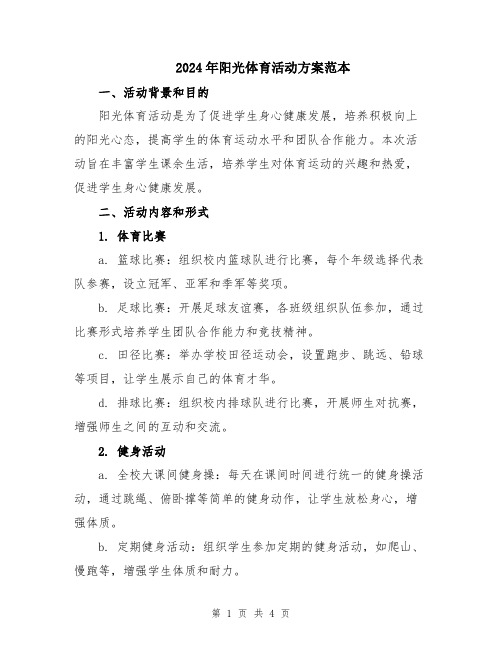 2024年阳光体育活动方案范本

一、活动背景和目的

阳光体育活动是为了促进学生身心健康发展，培养积极向上的阳光心态，提高学生的体育运动水平和团队合作能力。本次活动旨在丰富学生课余生活，培养学生对体育运动的兴趣和热爱，促进学生身心健康发展。

二、活动内容和形式

1. 体育比赛

a. 篮球比赛：组织校内篮球队进行比赛，每个年级选择代表队参赛，设立冠军、亚军和季军等奖项。

b. 足球比赛：开展足球友谊赛，各班级组织队伍参加，通过比赛形式培养学生团队合作能力和竞技精神。

c. 田径比赛：举办学校田径运动会，设置跑步、跳远、铅球等项目，让学生展示自己的体育才华。

d. 排球比赛：组织校内排球队进行比赛，开展师生对抗赛，增强师生之间的互动和交流。

2. 健身活动

a. 全校大课间健身操：每天在课间时间进行统一的健身操活动，通过跳绳、俯卧撑等简单的健身动作，让学生放松身心，增强体质。

b. 定期健身活动：组织学生参加定期的健身活动，如爬山、慢跑等，增强学生体质和耐力。

第 1 页 共 4 页